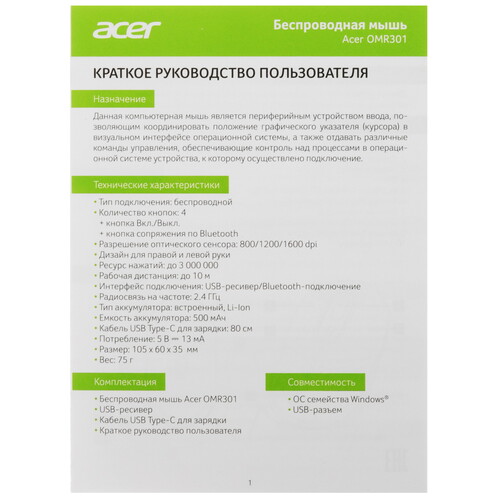 acer

Беспроводная мышь
Acer OMR301

КРАТКОЕ РУКОВОДСТВО ПОЛЬЗОВАТЕЛЯ

Назначение

Данная компьютерная мышь является периферийным устройством ввода, позволяющим координировать положение графического указателя (курсора) в визуальном интерфейсе операционной системы, а также отдавать различные команды управления, обеспечивающие контроль над процессами в операционной системе устройства, к которому осуществлено подключение.

Технические характеристики

• Тип подключения: беспроводной
• Количество кнопок: 4
  • кнопка Вкл./Выкл.
  • кнопка сопряжения по Bluetooth
• Разрешение оптического сенсора: 800/1200/1600 dpi
• Дизайн для правой и левой руки
• Ресурс нажатий: до 3 000 000
• Рабочая дистанция: до 10 м
• Интерфейс подключения: USB-ресивер/Bluetooth-подключение
• Радиосвязь на частоте: 2.4 ГГц
• Тип аккумулятора: встроенный, Li-Ion
• Емкость аккумулятора: 500 мАч
• Кабель USB Type-C для зарядки: 80 см
• Потребление: 5 В ⎓ 13 мА
• Размер: 105 x 60 x 35 мм
• Вес: 75 г

Комплектация

• Беспроводная мышь Acer OMR301
• USB-ресивер
• Кабель USB Type-C для зарядки
• Краткое руководство пользователя

Совместимость

• ОС семейства Windows®
• USB-разъем

1